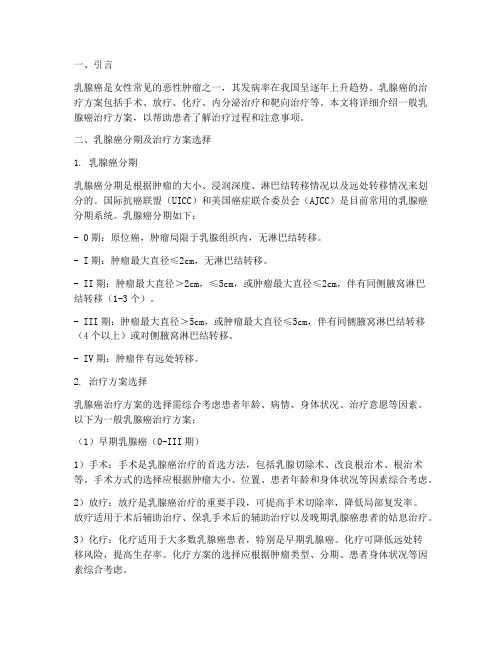 一、引言

乳腺癌是女性常见的恶性肿瘤之一，其发病率在我国呈逐年上升趋势。乳腺癌的治疗方案包括手术、放疗、化疗、内分泌治疗和靶向治疗等。本文将详细介绍一般乳腺癌治疗方案，以帮助患者了解治疗过程和注意事项。

二、乳腺癌分期及治疗方案选择

1. 乳腺癌分期

乳腺癌分期是根据肿瘤的大小、浸润深度、淋巴结转移情况以及远处转移情况来划分的。国际抗癌联盟（UICC）和美国癌症联合委员会（AJCC）是目前常用的乳腺癌分期系统。乳腺癌分期如下：

- 0期：原位癌，肿瘤局限于乳腺组织内，无淋巴结转移。

- I期：肿瘤最大直径≤2cm，无淋巴结转移。

- II期：肿瘤最大直径＞2cm，≤5cm，或肿瘤最大直径≤2cm，伴有同侧腋窝淋巴结转移（1-3个）。

- III期：肿瘤最大直径＞5cm，或肿瘤最大直径≤5cm，伴有同侧腋窝淋巴结转移（4个以上）或对侧腋窝淋巴结转移。

- IV期：肿瘤伴有远处转移。

2. 治疗方案选择

乳腺癌治疗方案的选择需综合考虑患者年龄、病情、身体状况、治疗意愿等因素。以下为一般乳腺癌治疗方案：

（1）早期乳腺癌（0-III期）

1）手术：手术是乳腺癌治疗的首选方法，包括乳腺切除术、改良根治术、根治术等。手术方式的选择应根据肿瘤大小、位置、患者年龄和身体状况等因素综合考虑。

2）放疗：放疗是乳腺癌治疗的重要手段，可提高手术切除率，降低局部复发率。放疗适用于术后辅助治疗、保乳手术后的辅助治疗以及晚期乳腺癌患者的姑息治疗。

3）化疗：化疗适用于大多数乳腺癌患者，特别是早期乳腺癌。化疗可降低远处转移风险，提高生存率。化疗方案的选择应根据肿瘤类型、分期、患者身体状况等因素综合考虑。